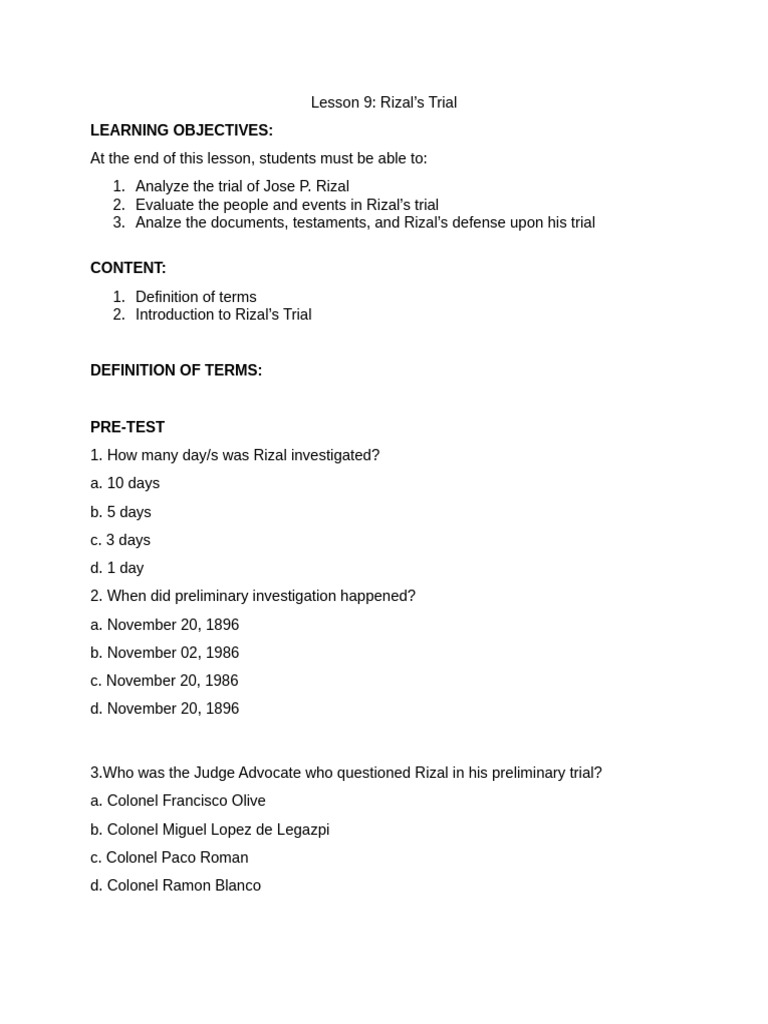 Lesson 9: Rizal's Trial

LEARNING OBJECTIVES:

At the end of this lesson, students must be able to:

1. Analyze the trial of Jose P. Rizal
2. Evaluate the people and events in Rizal's trial
3. Analze the documents, testaments, and Rizal's defense upon his trial

CONTENT:

1. Definition of terms
2. Introduction to Rizal's Trial

DEFINITION OF TERMS:

PRE-TEST

1. How many day/s was Rizal investigated?

a. 10 days

b. 5 days

c. 3 days

d. 1 day

2. When did preliminary investigation happened?

a. November 20, 1896

b. November 02, 1986

c. November 20, 1986

d. November 20, 1896

3.Who was the Judge Advocate who questioned Rizal in his preliminary trial?

a. Colonel Francisco Olive

b. Colonel Miguel Lopez de Legazpi

c. Colonel Paco Roman

d. Colonel Ramon Blanco